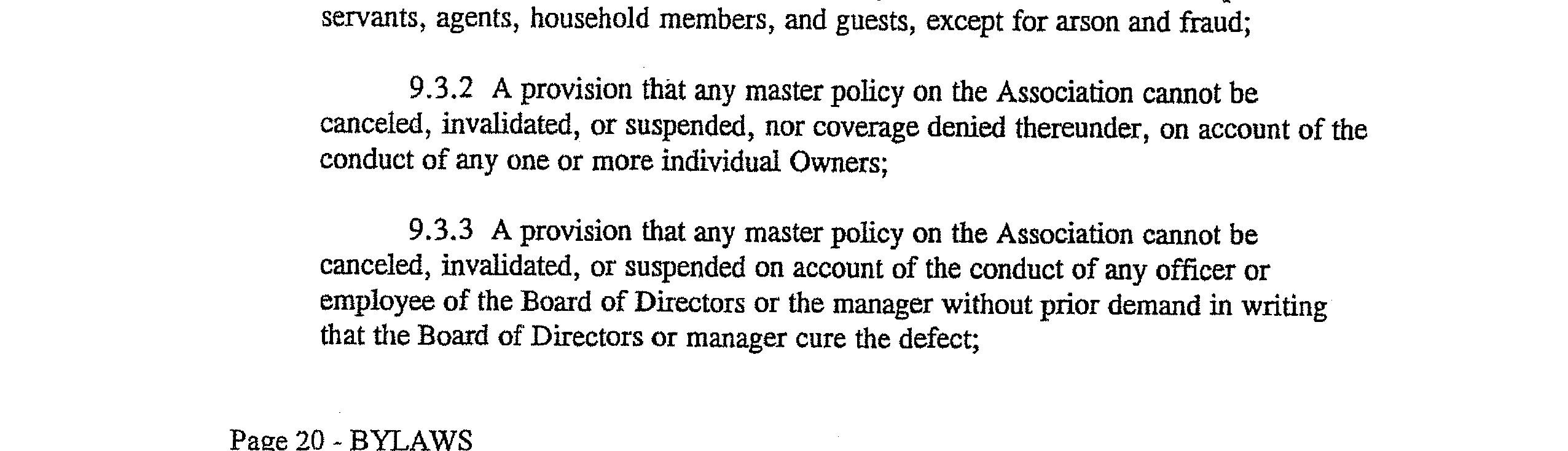 servants, agents, household members, and guests, except for arson and fraud;

9.3.2 A provision that any master policy on the Association cannot be canceled, invalidated, or suspended, nor coverage denied thereunder, on account of the conduct of any one or more individual Owners;

9.3.3 A provision that any master policy on the Association cannot be canceled, invalidated, or suspended on account of the conduct of any officer or employee of the Board of Directors or the manager without prior demand in writing that the Board of Directors or manager cure the defect;

Page 20 - BYLAWS